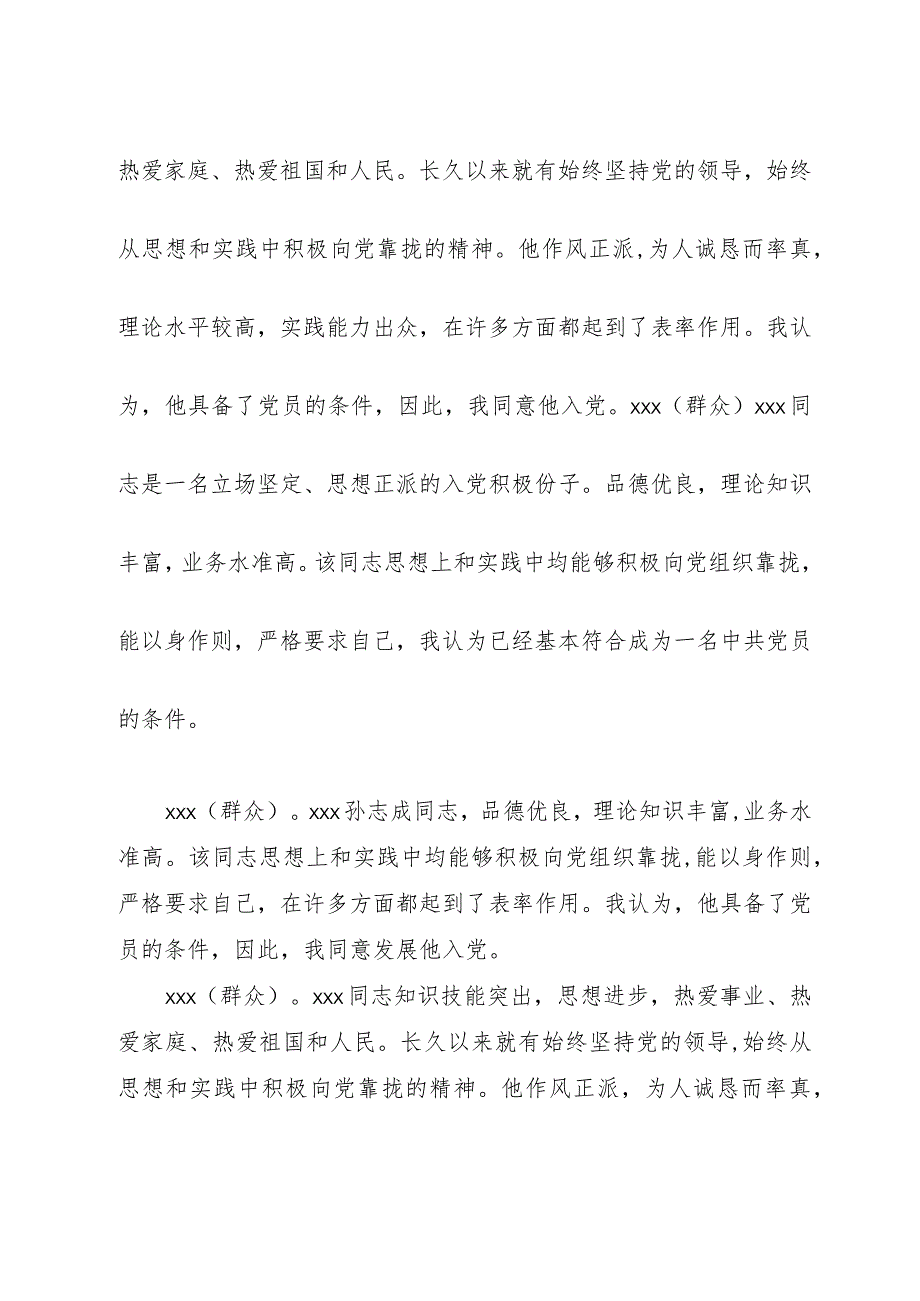 热爱家庭、热爱祖国和人民。长久以来就有始终坚持党的领导，始终从思想和实践中积极向党靠拢的精神。他作风正派，为人诚恳而率真，理论水平较高，实践能力出众，在许多方面都起到了表率作用。我认为，他具备了党员的条件，因此，我同意他入党。xxx（群众）xxx同志是一名立场坚定、思想正派的入党积极份子。品德优良，理论知识丰富，业务水准高。该同志思想上和实践中均能够积极向党组织靠拢，能以身作则，严格要求自己，我认为已经基本符合成为一名中共党员的条件。

xxx（群众）。xxx孙志成同志，品德优良，理论知识丰富，业务水准高。该同志思想上和实践中均能够积极向党组织靠拢，能以身作则，严格要求自己，在许多方面都起到了表率作用。我认为，他具备了党员的条件，因此，我同意发展他入党。

xxx（群众）。xxx同志知识技能突出，思想进步，热爱事业、热爱家庭、热爱祖国和人民。长久以来就有始终坚持党的领导，始终从思想和实践中积极向党靠拢的精神。他作风正派，为人诚恳而率真，